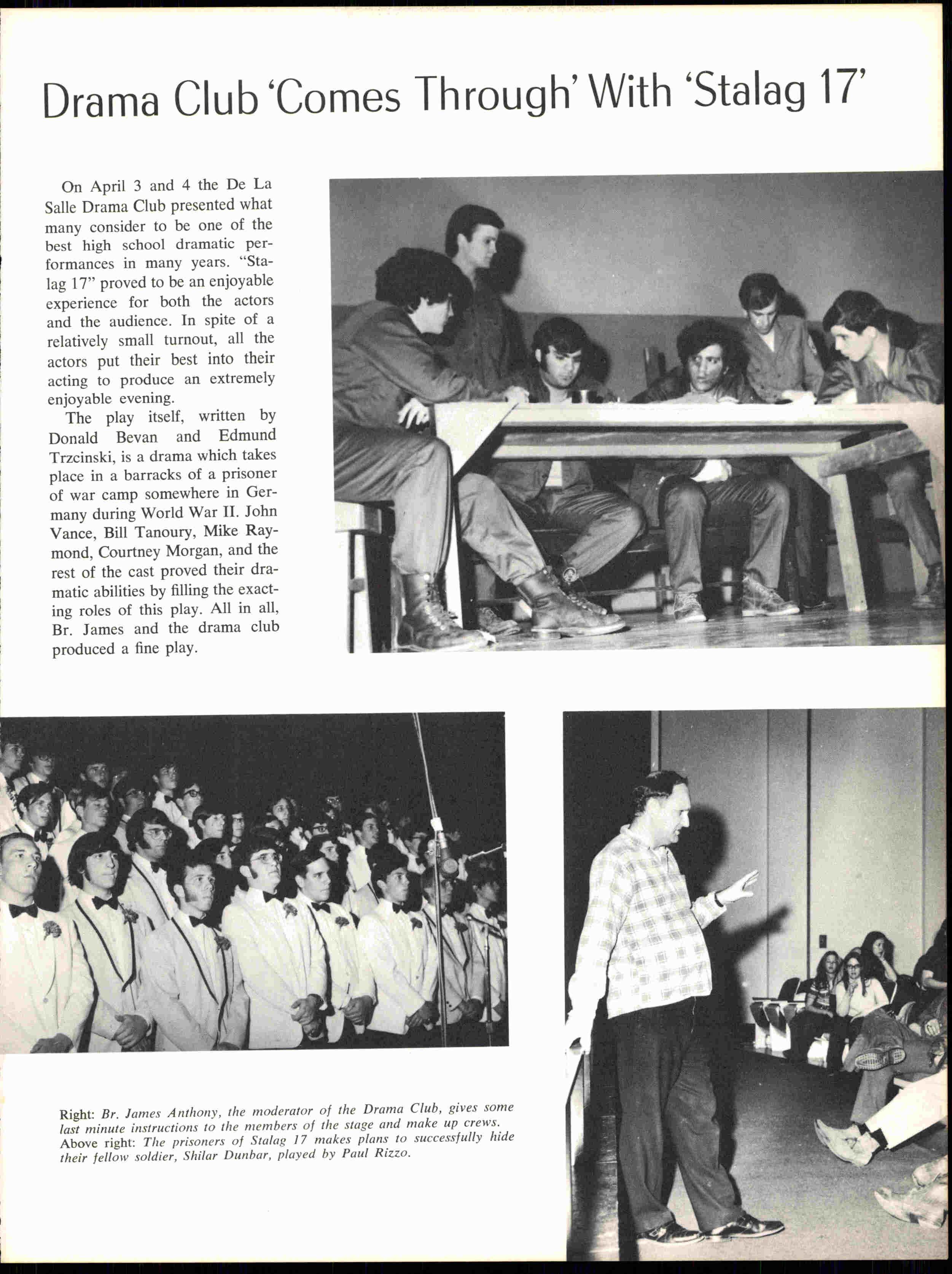 Drama Club 'Comes Through' With 'Stalag 17'

On April 3 and 4 the De La Salle Drama Club presented what many consider to be one of the best high school dramatic performances in many years. "Stalag 17" proved to be an enjoyable experience for both the actors and the audience. In spite of a relatively small turnout, all the actors put their best into their acting to produce an extremely enjoyable evening.

The play itself, written by Donald Bevan and Edmund Trzcinski, is a drama which takes place in a barracks of a prisoner of war camp somewhere in Germany during World War II. John Vance, Bill Tanoury, Mike Raymond, Courtney Morgan, and the rest of the cast proved their dramatic abilities by filling the exacting roles of this play. All in all, Br. James and the drama club produced a fine play.

Right: Br. James Anthony, the moderator of the Drama Club, gives some last minute instructions to the members of the stage and make up crews. Above right: The prisoners of Stalag 17 makes plans to successfully hide their fellow soldier, Shilar Dunbar, played by Paul Rizzo.